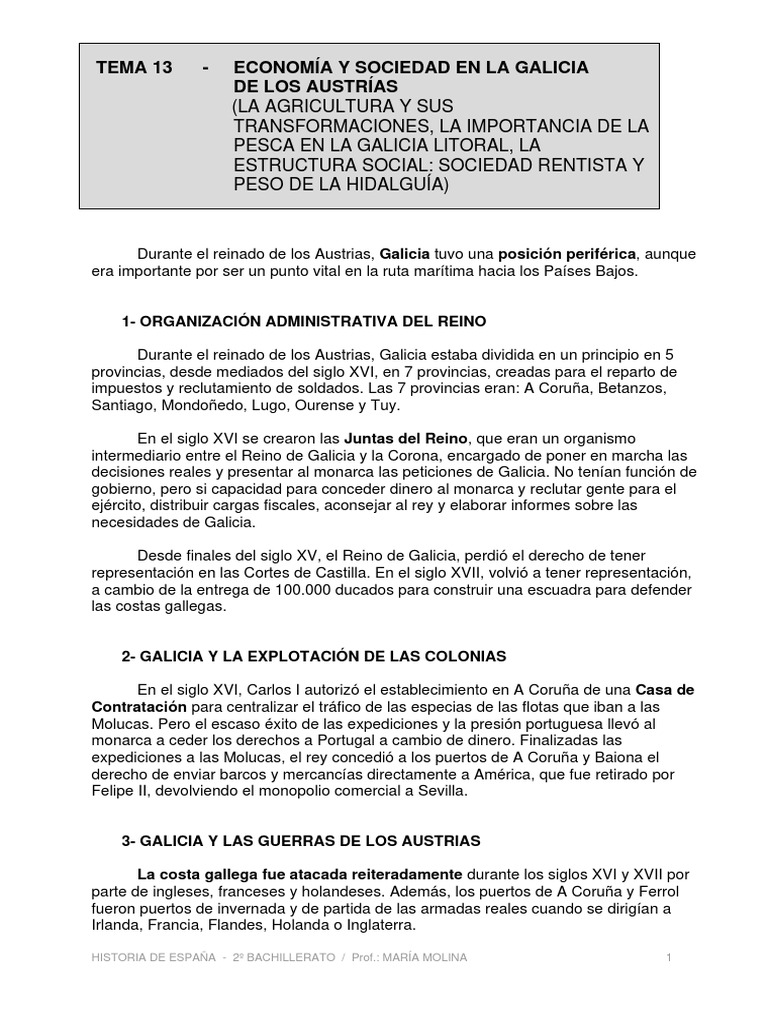 TEMA 13 - ECONOMÍA Y SOCIEDAD EN LA GALICIA DE LOS AUSTRÍAS (LA AGRICULTURA Y SUS TRANSFORMACIONES, LA IMPORTANCIA DE LA PESCA EN LA GALICIA LITORAL, LA ESTRUCTURA SOCIAL: SOCIEDAD RENTISTA Y PESO DE LA HIDALGUÍA)

Durante el reinado de los Austrias, Galicia tuvo una posición periférica, aunque era importante por ser un punto vital en la ruta marítima hacia los Países Bajos.

1- ORGANIZACIÓN ADMINISTRATIVA DEL REINO

Durante el reinado de los Austrias, Galicia estaba dividida en un principio en 5 provincias, desde mediados del siglo XVI, en 7 provincias, creadas para el reparto de impuestos y reclutamiento de soldados. Las 7 provincias eran: A Coruña, Betanzos, Santiago, Mondoñedo, Lugo, Ourense y Tuy.

En el siglo XVI se crearon las Juntas del Reino, que eran un organismo intermediario entre el Reino de Galicia y la Corona, encargado de poner en marcha las decisiones reales y presentar al monarca las peticiones de Galicia. No tenían función de gobierno, pero si capacidad para conceder dinero al monarca y reclutar gente para el ejército, distribuir cargas fiscales, aconsejar al rey y elaborar informes sobre las necesidades de Galicia.

Desde finales del siglo XV, el Reino de Galicia, perdió el derecho de tener representación en las Cortes de Castilla. En el siglo XVII, volvió a tener representación, a cambio de la entrega de 100.000 ducados para construir una escuadra para defender las costas gallegas.

2- GALICIA Y LA EXPLOTACIÓN DE LAS COLONIAS

En el siglo XVI, Carlos I autorizó el establecimiento en A Coruña de una Casa de Contratación para centralizar el tráfico de las especias de las flotas que iban a las Molucas. Pero el escaso éxito de las expediciones y la presión portuguesa llevó al monarca a ceder los derechos a Portugal a cambio de dinero. Finalizadas las expediciones a las Molucas, el rey concedió a los puertos de A Coruña y Baiona el derecho de enviar barcos y mercancías directamente a América, que fue retirado por Felipe II, devolviendo el monopolio comercial a Sevilla.

3- GALICIA Y LAS GUERRAS DE LOS AUSTRIAS

La costa gallega fue atacada reiteradamente durante los siglos XVI y XVII por parte de ingleses, franceses y holandeses. Además, los puertos de A Coruña y Ferrol fueron puertos de invernada y de partida de las armadas reales cuando se dirigían a Irlanda, Francia, Flandes, Holanda o Inglaterra.

HISTORIA DE ESPAÑA - 2º BACHILLERATO / Prof.: MARÍA MOLINA 1